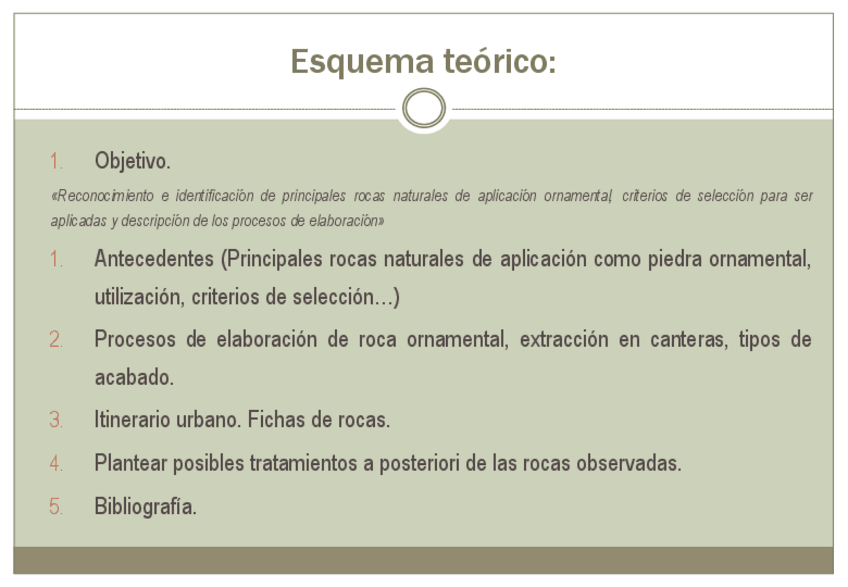 Esquema teórico:

1. Objetivo.

«Reconocimiento e identificación de principales rocas naturales de aplicación ornamental, criterios de selección para ser aplicadas y descripción de los procesos de elaboración»

1. Antecedentes (Principales rocas naturales de aplicación como piedra ornamental, utilización, criterios de selección…)

2. Procesos de elaboración de roca ornamental, extracción en canteras, tipos de acabado.

3. Itinerario urbano. Fichas de rocas.

4. Plantear posibles tratamientos a posteriori de las rocas observadas.

5. Bibliografía.